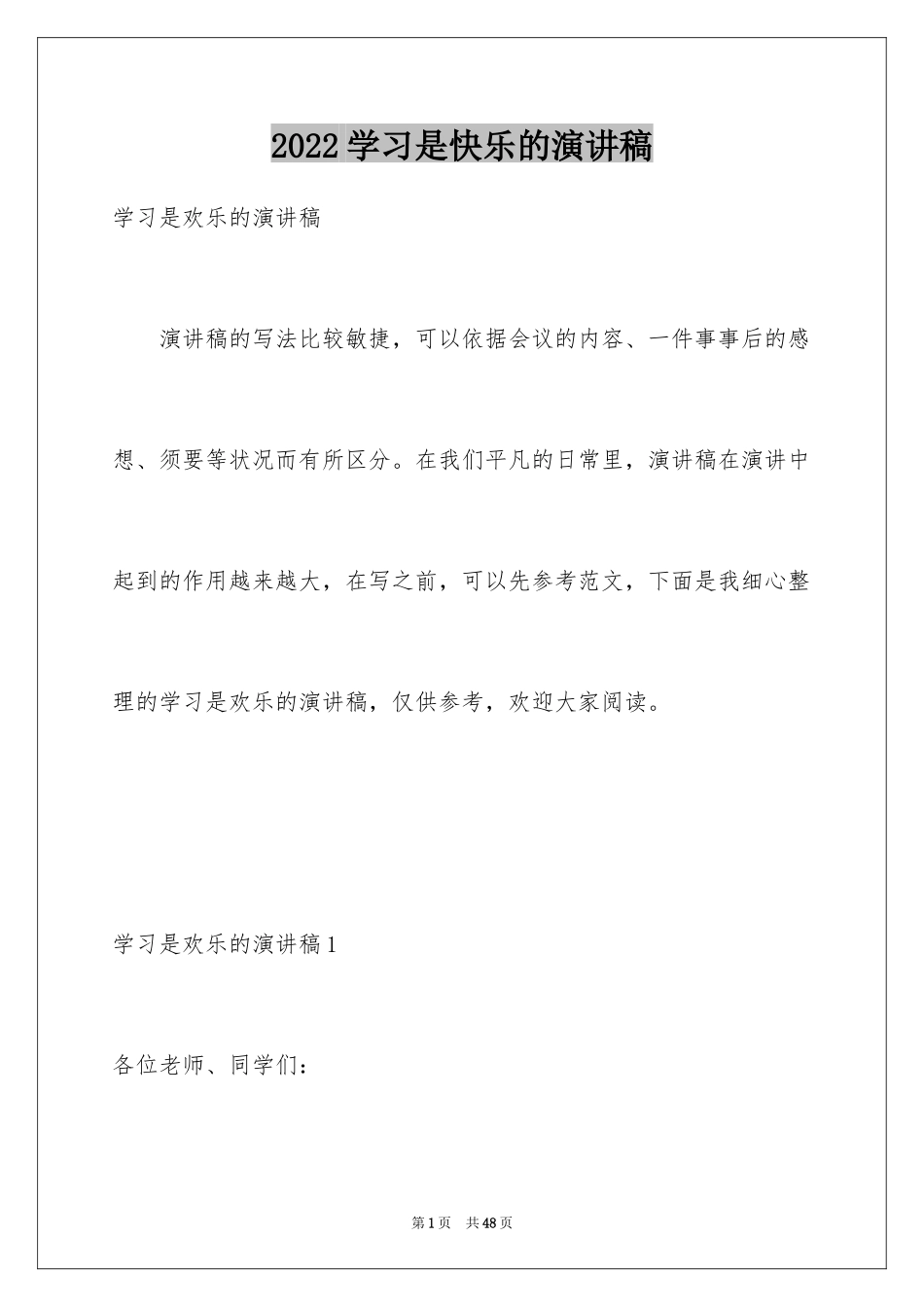 2022 学习是快乐的演讲稿

学习是欢乐的演讲稿

演讲稿的写法比较敏捷，可以依据会议的内容、一件事事后的感想、须要等状况而有所区分。在我们平凡的日常里，演讲稿在演讲中起到的作用越来越大，在写之前，可以先参考范文，下面是我细心整理的学习是欢乐的演讲稿，仅供参考，欢迎大家阅读。

学习是欢乐的演讲稿 1

各位老师、同学们：

第 1 页 共 48 页